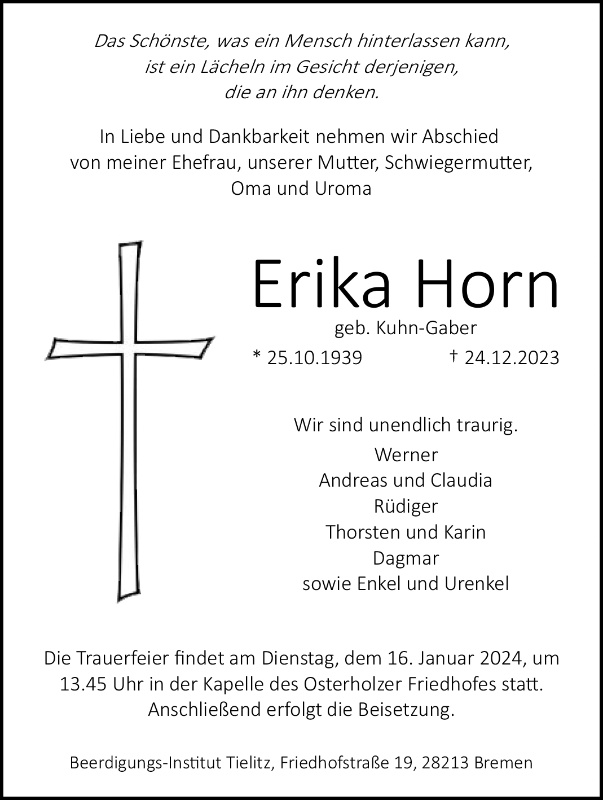 Das Schönste, was ein Mensch hinterlassen kann, ist ein Lächeln im Gesicht derjenigen, die an ihn denken.

In Liebe und Dankbarkeit nehmen wir Abschied von meiner Ehefrau, unserer Mutter, Schwiegermutter, Oma und Uroma

Erika Horn

geb. Kuhn-Gaber

* 25.10.1939 † 24.12.2023

Wir sind unendlich traurig.

Werner
Andreas und Claudia
Rüdiger
Thorsten und Karin
Dagmar
sowie Enkel und Urenkel

Die Trauerfeier findet am Dienstag, dem 16. Januar 2024, um 13.45 Uhr in der Kapelle des Osterholzer Friedhofes statt. Anschließend erfolgt die Beisetzung.

Beerdigungs-Institut Tielitz, Friedhofstraße 19, 28213 Bremen